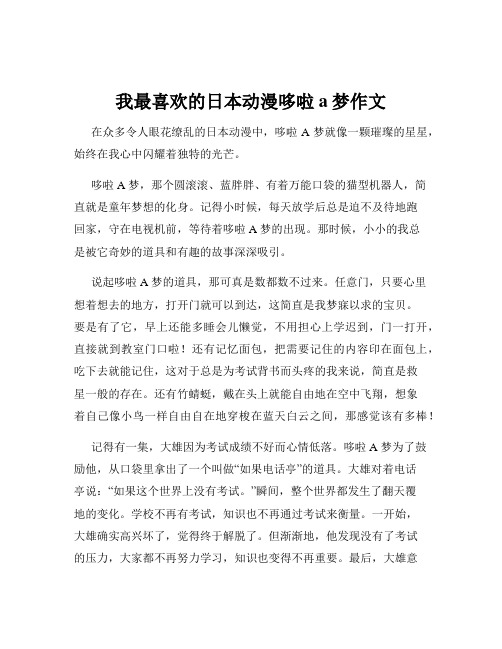 我最喜欢的日本动漫哆啦 a 梦作文

在众多令人眼花缭乱的日本动漫中，哆啦 A 梦就像一颗璀璨的星星，始终在我心中闪耀着独特的光芒。

哆啦 A 梦，那个圆滚滚、蓝胖胖、有着万能口袋的猫型机器人，简直就是童年梦想的化身。记得小时候，每天放学后总是迫不及待地跑回家，守在电视机前，等待着哆啦 A 梦的出现。那时候，小小的我总是被它奇妙的道具和有趣的故事深深吸引。

说起哆啦 A 梦的道具，那可真是数都数不过来。任意门，只要心里想着想去的地方，打开门就可以到达，这简直是我梦寐以求的宝贝。要是有了它，早上还能多睡会儿懒觉，不用担心上学迟到，门一打开，直接就到教室门口啦！还有记忆面包，把需要记住的内容印在面包上，吃下去就能记住，这对于总是为考试背书而头疼的我来说，简直是救星一般的存在。还有竹蜻蜓，戴在头上就能自由地在空中飞翔，想象着自己像小鸟一样自由自在地穿梭在蓝天白云之间，那感觉该有多棒！

记得有一集，大雄因为考试成绩不好而心情低落。哆啦 A 梦为了鼓励他，从口袋里拿出了一个叫做“如果电话亭”的道具。大雄对着电话亭说：“如果这个世界上没有考试。”瞬间，整个世界都发生了翻天覆地的变化。学校不再有考试，知识也不再通过考试来衡量。一开始，大雄确实高兴坏了，觉得终于解脱了。但渐渐地，他发现没有了考试的压力，大家都不再努力学习，知识也变得不再重要。最后，大雄意